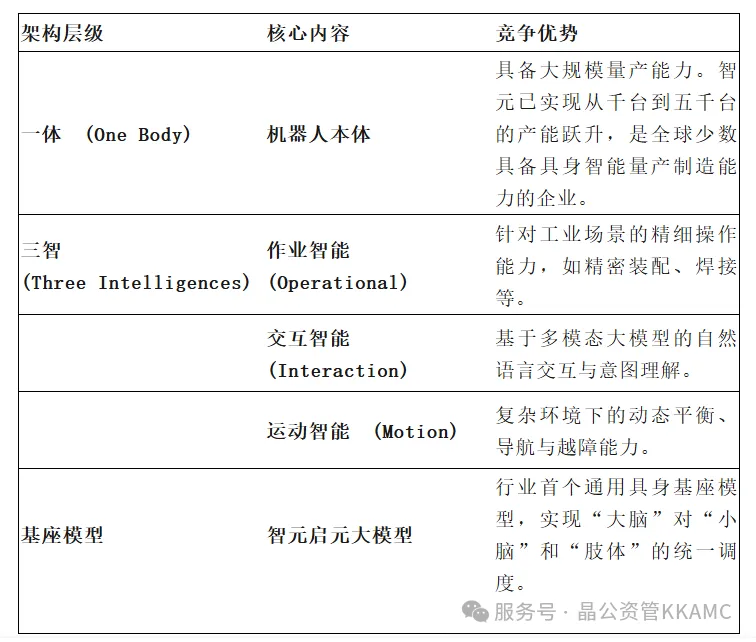 | 架构层级 | 核心内容 | 竞争优势 |
|---|---|---|
| 一体 （One Body） | 机器人本体 | 具备大规模量产能力。智元已实现从千台到五千台的产能跃升，是全球少数具备具身智能量产制造能力的企业。 |
| 三智 （Three Intelligences） | 作业智能 （Operational） | 针对工业场景的精细操作能力，如精密装配、焊接等。 |
|  | 交互智能 （Interaction） | 基于多模态大模型的自然语言交互与意图理解。 |
|  | 运动智能 （Motion） | 复杂环境下的动态平衡、导航与越障能力。 |
| 基座模型 | 智元启元大模型 | 行业首个通用具身基座模型，实现“大脑”对“小脑”和“肢体”的统一调度。 |

服务号 · 晶公资管KKAMC